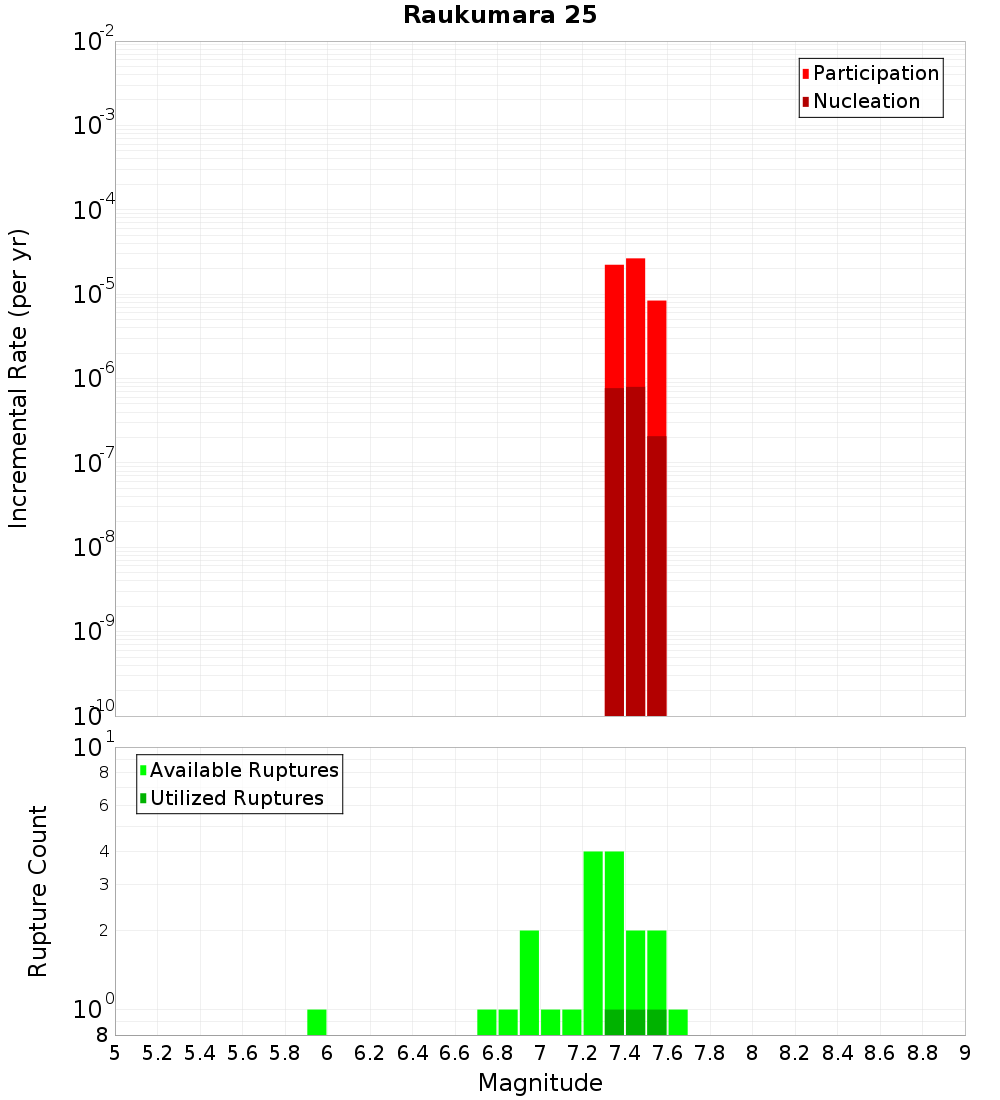 Raukumara 25

Participation
Nucleation

Incremental Rate (per yr)

$10^{-2}$
$10^{-3}$
$10^{-4}$
$10^{-5}$
$10^{-6}$
$10^{-7}$
$10^{-8}$
$10^{-9}$
$10^{-10}$

Available Ruptures
Utilized Ruptures

Rupture Count

$10^{1}$
8
6
4
3
2
$10^{0}$
8

5 5.2 5.4 5.6 5.8 6 6.2 6.4 6.6 6.8 7 7.2 7.4 7.6 7.8 8 8.2 8.4 8.6 8.8 9

Magnitude